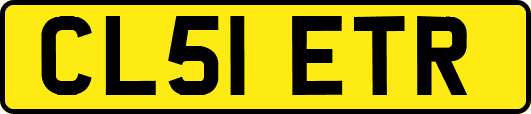 CL51 ETR